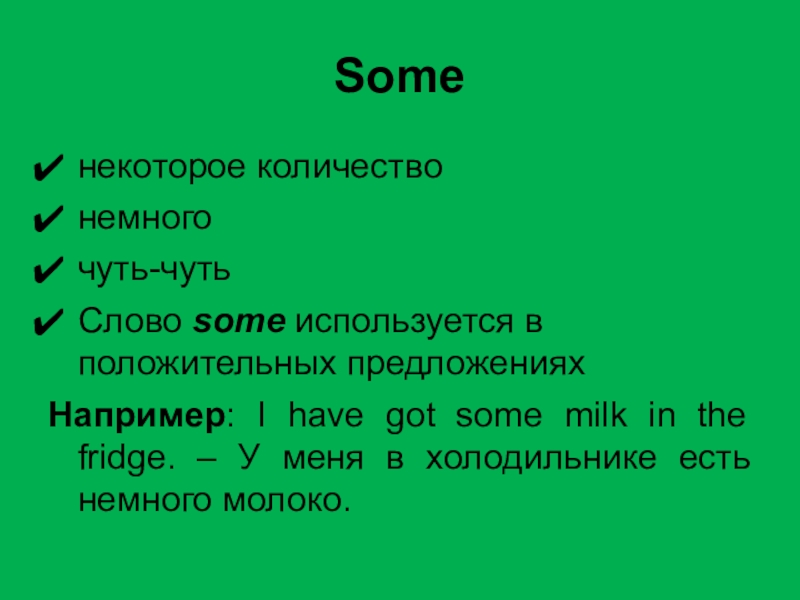 Some

✔ некоторое количество
✔ немного
✔ чуть-чуть
✔ Слово some используется в положительных предложениях

Например: I have got some milk in the fridge. – У меня в холодильнике есть немного молоко.